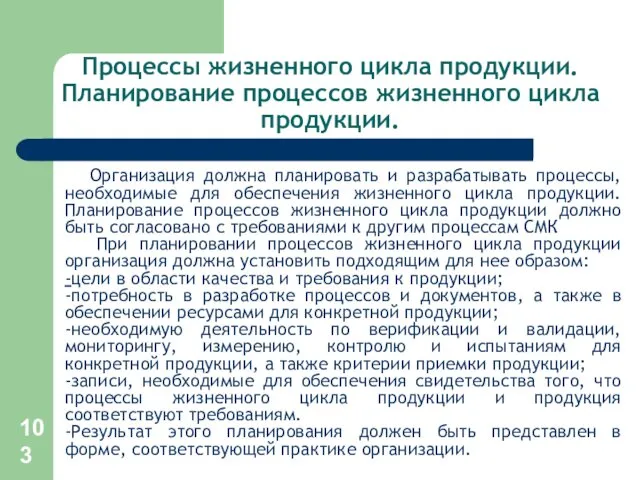 Процессы жизненного цикла продукции. Планирование процессов жизненного цикла продукции.

Организация должна планировать и разрабатывать процессы, необходимые для обеспечения жизненного цикла продукции. Планирование процессов жизненного цикла продукции должно быть согласовано с требованиями к другим процессам СМК

При планировании процессов жизненного цикла продукции организация должна установить подходящим для нее образом:
-цели в области качества и требования к продукции;
-потребность в разработке процессов и документов, а также в обеспечении ресурсами для конкретной продукции;
-необходимую деятельность по верификации и валидации, мониторингу, измерению, контролю и испытаниям для конкретной продукции, а также критерии приемки продукции;
-записи, необходимые для обеспечения свидетельства того, что процессы жизненного цикла продукции и продукция соответствуют требованиям.
-Результат этого планирования должен быть представлен в форме, соответствующей практике организации.

103